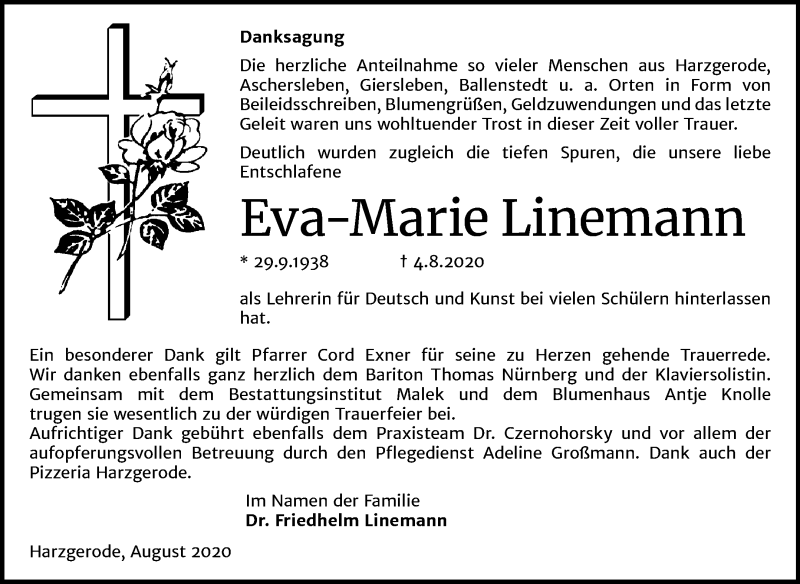 Danksagung

Die herzliche Anteilnahme so vieler Menschen aus Harzgerode, Aschersleben, Giersleben, Ballenstedt u. a. Orten in Form von Beileidsschreiben, Blumengrüßen, Geldzuwendungen und das letzte Geleit waren uns wohltuender Trost in dieser Zeit voller Trauer.

Deutlich wurden zugleich die tiefen Spuren, die unsere liebe Entschlafene

Eva-Marie Linemann

* 29.9.1938 † 4.8.2020

als Lehrerin für Deutsch und Kunst bei vielen Schülern hinterlassen hat.

Ein besonderer Dank gilt Pfarrer Cord Exner für seine zu Herzen gehende Trauerrede. Wir danken ebenfalls ganz herzlich dem Bariton Thomas Nürnberg und der Klaviersolistin. Gemeinsam mit dem Bestattungsinstitut Malek und dem Blumenhaus Antje Knolle trugen sie wesentlich zu der würdigen Trauerfeier bei.
Aufrichtiger Dank gebührt ebenfalls dem Praxisteam Dr. Czernohorsky und vor allem der aufopferungsvollen Betreuung durch den Pflegedienst Adeline Großmann. Dank auch der Pizzeria Harzgerode.

Im Namen der Familie
Dr. Friedhelm Linemann

Harzgerode, August 2020